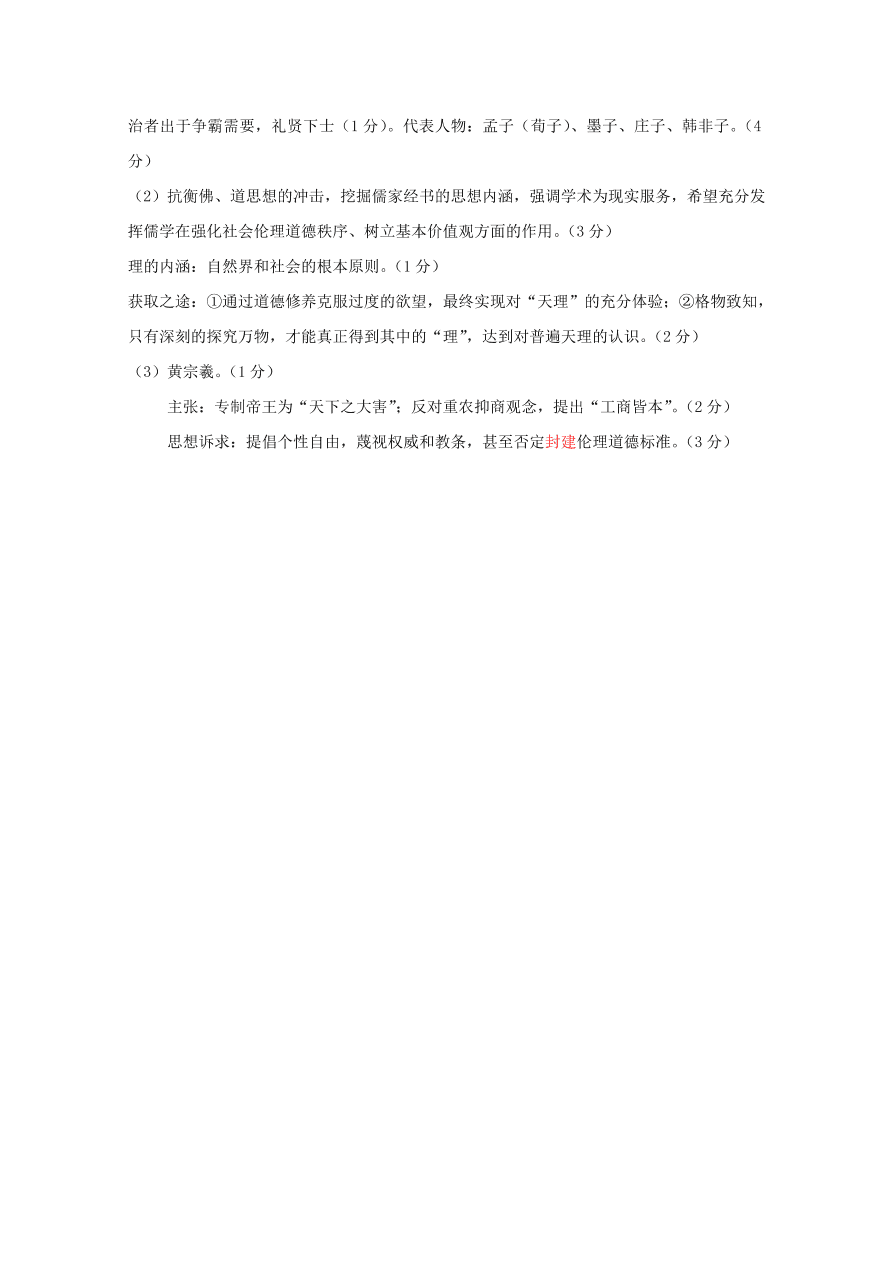 治者出于争霸需要，礼贤下士（1 分）。代表人物：孟子（荀子）、墨子、庄子、韩非子。（4 分）

（2）抗衡佛、道思想的冲击，挖掘儒家经书的思想内涵，强调学术为现实服务，希望充分发挥儒学在强化社会伦理道德秩序、树立基本价值观方面的作用。（3 分）

理的内涵：自然界和社会的根本原则。（1 分）

获取之途：①通过道德修养克服过度的欲望，最终实现对“天理”的充分体验；②格物致知，只有深刻的探究万物，才能真正得到其中的“理”，达到对普遍天理的认识。（2 分）

（3）黄宗羲。（1 分）

主张：专制帝王为“天下之大害”；反对重农抑商观念，提出“工商皆本”。（2 分）

思想诉求：提倡个性自由，蔑视权威和教条，甚至否定封建伦理道德标准。（3 分）